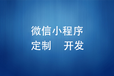 微信小程序
定制　开发